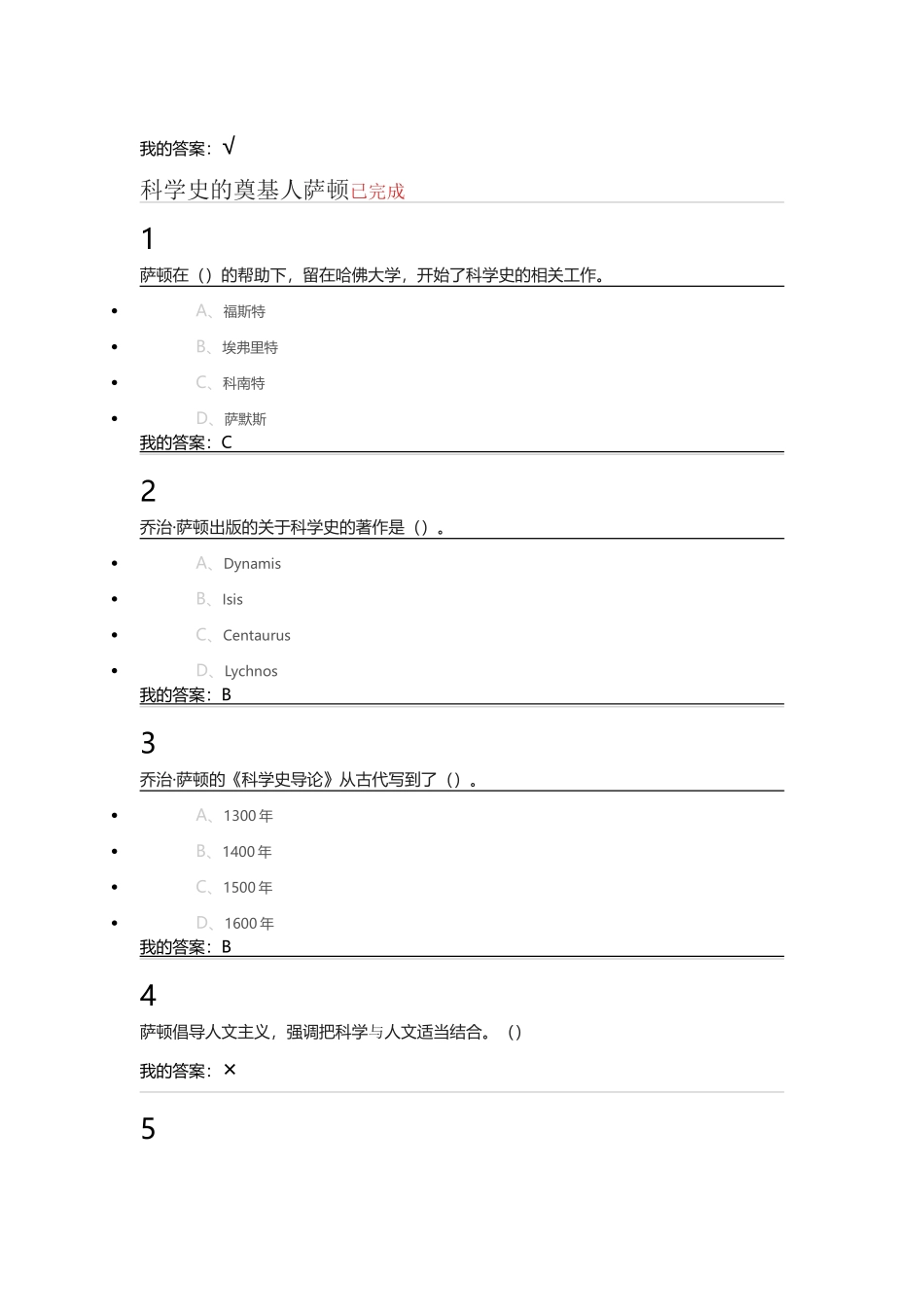 我的答案：√

科学史的奠基人萨顿已完成

1

萨顿在（）的帮助下，留在哈佛大学，开始了科学史的相关工作。

• A、福斯特

• B、埃弗里特

• C、科南特

• D、萨默斯

我的答案：C

2

乔治·萨顿出版的关于科学史的著作是（）。

• A、Dynamis

• B、Isis

• C、Centaurus

• D、Lychnos

我的答案：B

3

乔治·萨顿的《科学史导论》从古代写到了（）。

• A、1300年

• B、1400年

• C、1500年

• D、1600年

我的答案：B

4

萨顿倡导人文主义，强调把科学与人文适当结合。（）

我的答案：×

5